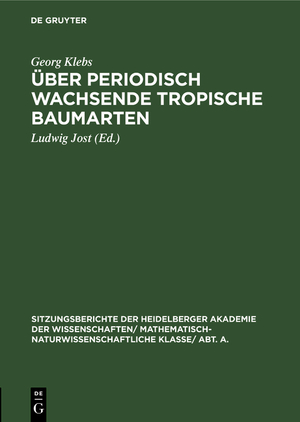 DE GRUYTER

Georg Klebs

ÜBER PERIODISCH WACHSENDE TROPISCHE BAUMARTEN

Ludwig Jost (Ed.)

SITZUNGSBERICHTE DER HEIDELBERGER AKADEMIE DER WISSENSCHAFTEN/ MATHEMATISCH-NATURWISSENSCHAFTLICHE KLASSE/ ABT. A.

DE G